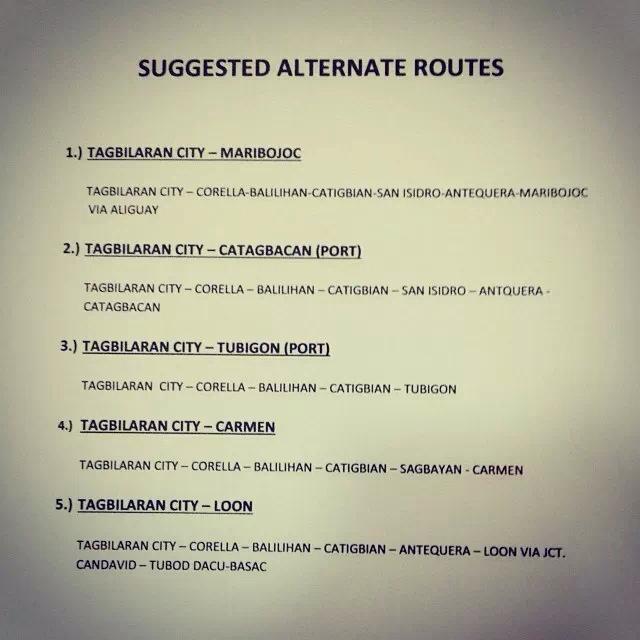 SUGGESTED ALTERNATE ROUTES

1.) TAGBILARAN CITY – MARIBOJOC

TAGBILARAN CITY – CORELLA-BALILIHAN-CATIGBIAN-SAN ISIDRO-ANTEQUERA-MARIBOJOC VIA ALIGUAY

2.) TAGBILARAN CITY – CATAGBACAN (PORT)

TAGBILARAN CITY – CORELLA – BALILIHAN – CATIGBIAN – SAN ISIDRO – ANTQUERA - CATAGBACAN

3.) TAGBILARAN CITY – TUBIGON (PORT)

TAGBILARAN CITY – CORELLA – BALILIHAN – CATIGBIAN – TUBIGON

4.) TAGBILARAN CITY – CARMEN

TAGBILARAN CITY – CORELLA – BALILIHAN – CATIGBIAN – SAGBAYAN - CARMEN

5.) TAGBILARAN CITY – LOON

TAGBILARAN CITY – CORELLA – BALILIHAN – CATIGBIAN – ANTEQUERA – LOON VIA JCT. CANDAVID – TUBOD DACU-BASAC